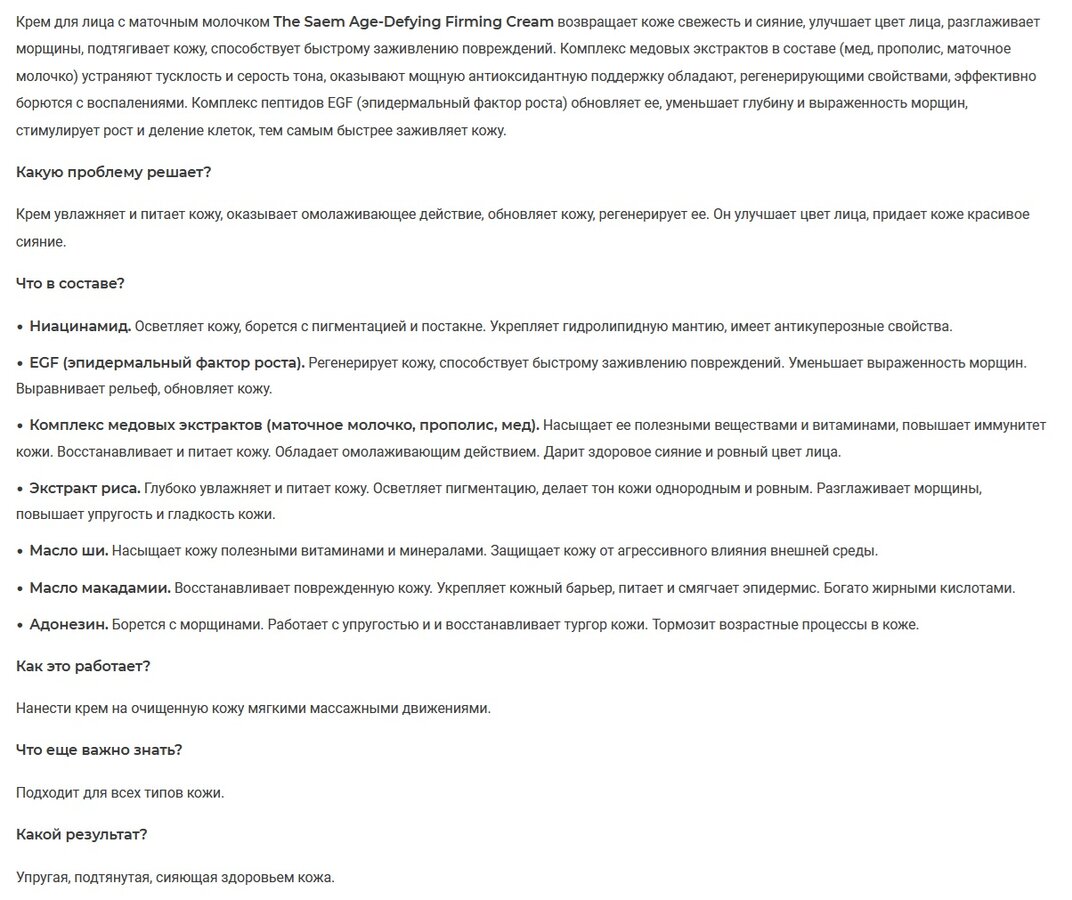 Крем для лица с маточным молочком The Saem Age-Defying Firming Cream возвращает коже свежесть и сияние, улучшает цвет лица, разглаживает морщины, подтягивает кожу, способствует быстрому заживлению повреждений. Комплекс медовых экстрактов в составе (мед, прополис, маточное молочко) устраняют тусклость и серость тона, оказывают мощную антиоксидантную поддержку обладают, регенерирующими свойствами, эффективно борются с воспалениями. Комплекс пептидов EGF (эпидермальный фактор роста) обновляет ее, уменьшает глубину и выраженность морщин, стимулирует рост и деление клеток, тем самым быстрее заживляет кожу.

Какую проблему решает?

Крем увлажняет и питает кожу, оказывает омолаживающее действие, обновляет кожу, регенерирует ее. Он улучшает цвет лица, придает коже красивое сияние.

Что в составе?

• Ниацинамид. Осветляет кожу, борется с пигментацией и постакне. Укрепляет гидролипидную мантию, имеет антикуперозные свойства.

• EGF (эпидермальный фактор роста). Регенерирует кожу, способствует быстрому заживлению повреждений. Уменьшает выраженность морщин. Выравнивает рельеф, обновляет кожу.

• Комплекс медовых экстрактов (маточное молочко, прополис, мед). Насыщает ее полезными веществами и витаминами, повышает иммунитет кожи. Восстанавливает и питает кожу. Обладает омолаживающим действием. Дарит здоровое сияние и ровный цвет лица.

• Экстракт риса. Глубоко увлажняет и питает кожу. Осветляет пигментацию, делает тон кожи однородным и ровным. Разглаживает морщины, повышает упругость и гладкость кожи.

• Масло ши. Насыщает кожу полезными витаминами и минералами. Защищает кожу от агрессивного влияния внешней среды.

• Масло макадамии. Восстанавливает поврежденную кожу. Укрепляет кожный барьер, питает и смягчает эпидермис. Богато жирными кислотами.

• Адонезин. Борется с морщинами. Работает с упругостью и и восстанавливает тургор кожи. Тормозит возрастные процессы в коже.

Как это работает?

Нанести крем на очищенную кожу мягкими массажными движениями.

Что еще важно знать?

Подходит для всех типов кожи.

Какой результат?

Упругая, подтянутая, сияющая здоровьем кожа.